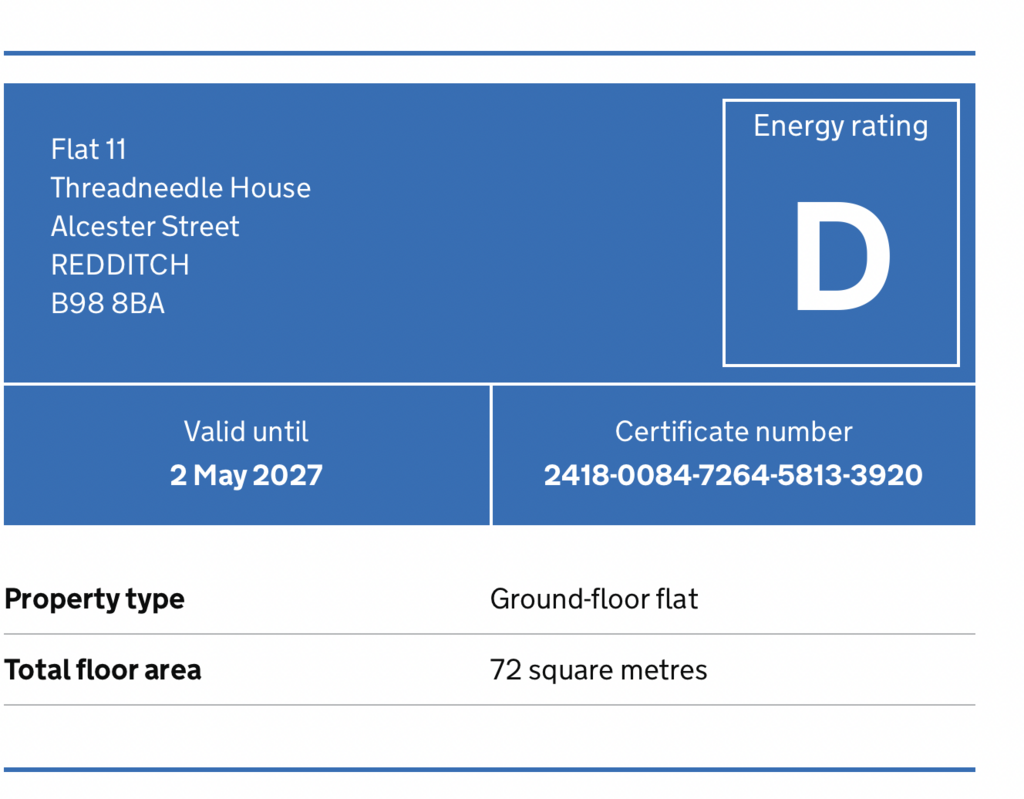 Flat 11
Threadneedle House
Alcester Street
REDDITCH
B98 8BA

Energy rating

D

Valid until
2 May 2027

Certificate number
2418-0084-7264-5813-3920

Property type
Ground-floor flat

Total floor area
72 square metres